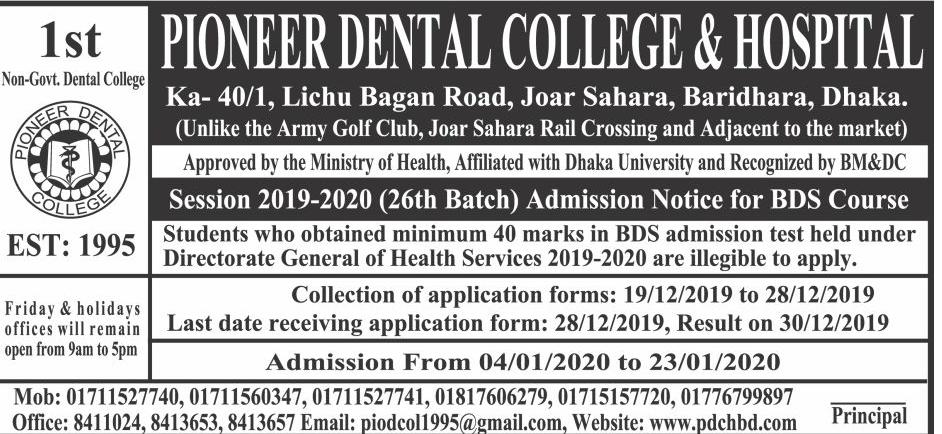 1st
Non-Govt. Dental College

PIONEER DENTAL COLLEGE

EST: 1995

Friday & holidays offices will remain open from 9am to 5pm

PIONEER DENTAL COLLEGE & HOSPITAL

Ka- 40/1, Lichu Bagan Road, Joar Sahara, Baridhara, Dhaka.
(Unlike the Army Golf Club, Joar Sahara Rail Crossing and Adjacent to the market)

Approved by the Ministry of Health, Affiliated with Dhaka University and Recognized by BM&DC

Session 2019-2020 (26th Batch) Admission Notice for BDS Course

Students who obtained minimum 40 marks in BDS admission test held under Directorate General of Health Services 2019-2020 are illegible to apply.

Collection of application forms: 19/12/2019 to 28/12/2019
Last date receiving application form: 28/12/2019, Result on 30/12/2019

Admission From 04/01/2020 to 23/01/2020

Mob: 01711527740, 01711560347, 01711527741, 01817606279, 01715157720, 01776799897
Office: 8411024, 8413653, 8413657 Email: piodcol1995@gmail.com, Website: www.pdchbd.com

Principal